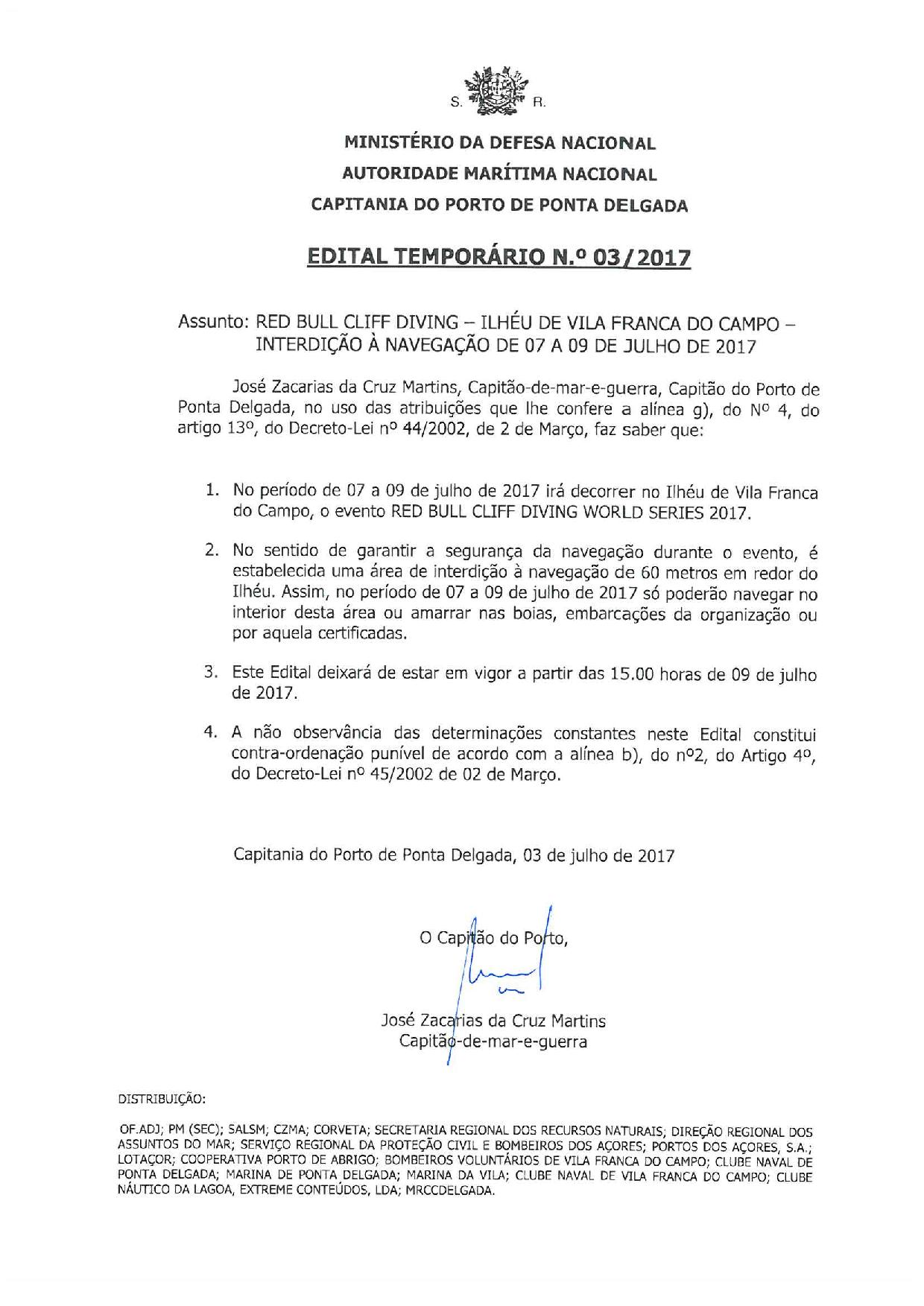 S. R.

MINISTÉRIO DA DEFESA NACIONAL
AUTORIDADE MARÍTIMA NACIONAL
CAPITANIA DO PORTO DE PONTA DELGADA

EDITAL TEMPORÁRIO N.º 03/2017

Assunto: RED BULL CLIFF DIVING – ILHÉU DE VILA FRANCA DO CAMPO – INTERDIÇÃO À NAVEGAÇÃO DE 07 A 09 DE JULHO DE 2017

José Zacarias da Cruz Martins, Capitão-de-mar-e-guerra, Capitão do Porto de Ponta Delgada, no uso das atribuições que lhe confere a alínea g), do Nº 4, do artigo 13º, do Decreto-Lei nº 44/2002, de 2 de Março, faz saber que:

1. No período de 07 a 09 de julho de 2017 irá decorrer no Ilhéu de Vila Franca do Campo, o evento RED BULL CLIFF DIVING WORLD SERIES 2017.

2. No sentido de garantir a segurança da navegação durante o evento, é estabelecida uma área de interdição à navegação de 60 metros em redor do Ilhéu. Assim, no período de 07 a 09 de julho de 2017 só poderão navegar no interior desta área ou amarrar nas boias, embarcações da organização ou por aquela certificadas.

3. Este Edital deixará de estar em vigor a partir das 15.00 horas de 09 de julho de 2017.

4. A não observância das determinações constantes neste Edital constitui contra-ordenação punível de acordo com a alínea b), do nº2, do Artigo 4º, do Decreto-Lei nº 45/2002 de 02 de Março.

Capitania do Porto de Ponta Delgada, 03 de julho de 2017

O Capitão do Porto,

José Zacarias da Cruz Martins
Capitão-de-mar-e-guerra

DISTRIBUIÇÃO:

OF.ADJ; PM (SEC); SALSM; CZMA; CORVETA; SECRETARIA REGIONAL DOS RECURSOS NATURAIS; DIREÇÃO REGIONAL DOS ASSUNTOS DO MAR; SERVIÇO REGIONAL DA PROTEÇÃO CIVIL E BOMBEIROS DOS AÇORES; PORTOS DOS AÇORES, S.A.; LOTAÇOR; COOPERATIVA PORTO DE ABRIGO; BOMBEIROS VOLUNTÁRIOS DE VILA FRANCA DO CAMPO; CLUBE NAVAL DE PONTA DELGADA; MARINA DE PONTA DELGADA; MARINA DA VILA; CLUBE NAVAL DE VILA FRANCA DO CAMPO; CLUBE NÁUTICO DA LAGOA, EXTREME CONTEÚDOS, LDA; MRCCDELGADA.